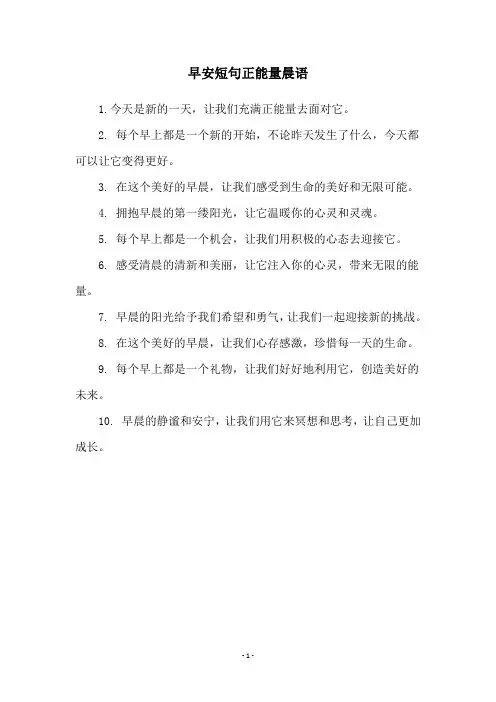 早安短句正能量晨语

1. 今天是新的一天，让我们充满正能量去面对它。

2. 每个早上都是一个新的开始，不论昨天发生了什么，今天都可以让它变得更好。

3. 在这个美好的早晨，让我们感受到生命的美好和无限可能。

4. 拥抱早晨的第一缕阳光，让它温暖你的心灵和灵魂。

5. 每个早上都是一个机会，让我们用积极的心态去迎接它。

6. 感受清晨的清新和美丽，让它注入你的心灵，带来无限的能量。

7. 早晨的阳光给予我们希望和勇气，让我们一起迎接新的挑战。

8. 在这个美好的早晨，让我们心存感激，珍惜每一天的生命。

9. 每个早上都是一个礼物，让我们好好地利用它，创造美好的未来。

10. 早晨的静谧和安宁，让我们用它来冥想和思考，让自己更加成长。

- 1 -